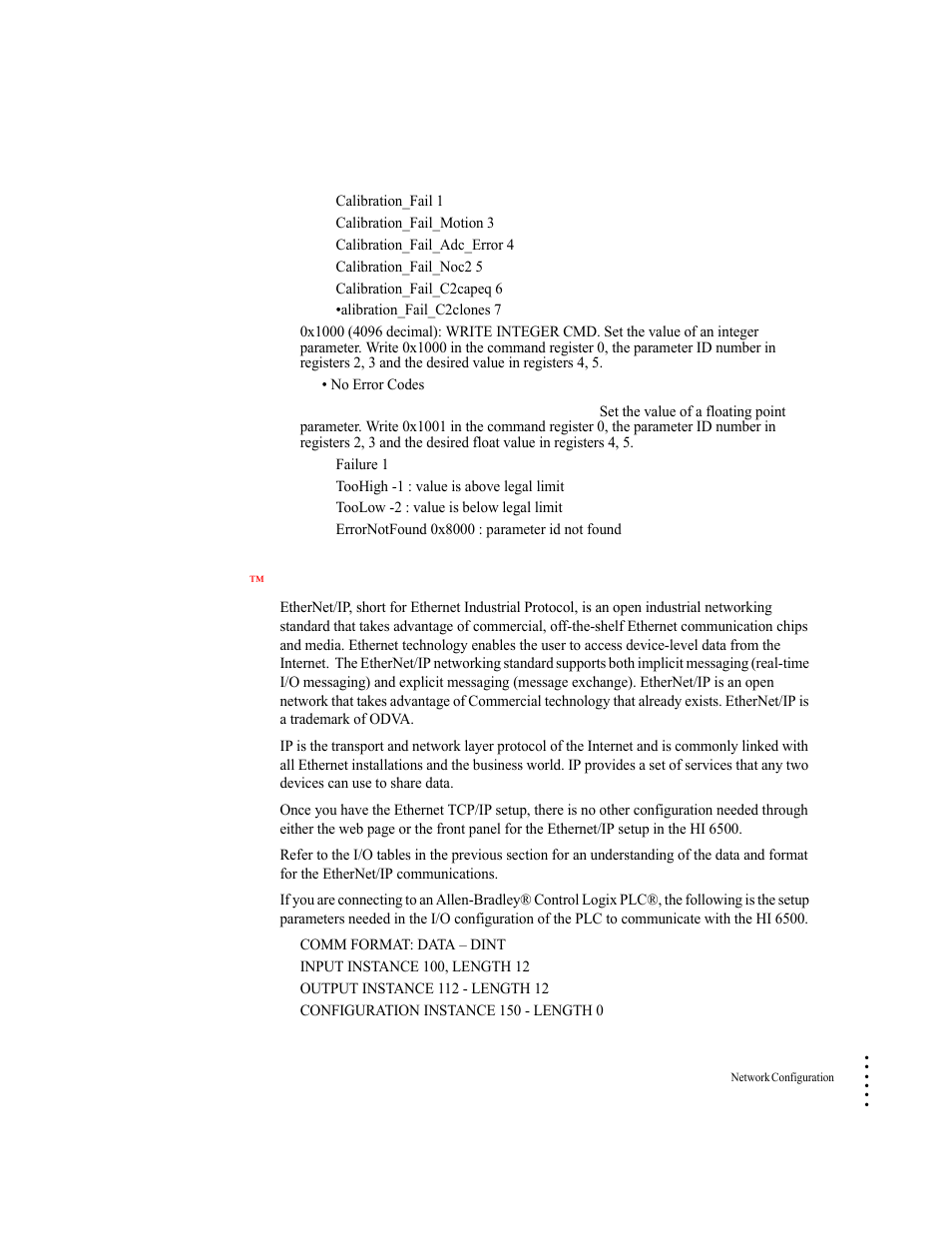 Calibration_Fail 1
Calibration_Fail_Motion 3
Calibration_Fail_Adc_Error 4
Calibration_Fail_Noc2 5
Calibration_Fail_C2capeq 6
•alibration_Fail_C2clones 7

0x1000 (4096 decimal): WRITE INTEGER CMD. Set the value of an integer parameter. Write 0x1000 in the command register 0, the parameter ID number in registers 2, 3 and the desired value in registers 4, 5.

• No Error Codes

Set the value of a floating point parameter. Write 0x1001 in the command register 0, the parameter ID number in registers 2, 3 and the desired float value in registers 4, 5.

Failure 1
TooHigh -1 : value is above legal limit
TooLow -2 : value is below legal limit
ErrorNotFound 0x8000 : parameter id not found

™

EtherNet/IP, short for Ethernet Industrial Protocol, is an open industrial networking standard that takes advantage of commercial, off-the-shelf Ethernet communication chips and media. Ethernet technology enables the user to access device-level data from the Internet. The EtherNet/IP networking standard supports both implicit messaging (real-time I/O messaging) and explicit messaging (message exchange). EtherNet/IP is an open network that takes advantage of Commercial technology that already exists. EtherNet/IP is a trademark of ODVA.

IP is the transport and network layer protocol of the Internet and is commonly linked with all Ethernet installations and the business world. IP provides a set of services that any two devices can use to share data.

Once you have the Ethernet TCP/IP setup, there is no other configuration needed through either the web page or the front panel for the Ethernet/IP setup in the HI 6500.

Refer to the I/O tables in the previous section for an understanding of the data and format for the EtherNet/IP communications.

If you are connecting to an Allen-Bradley® Control Logix PLC®, the following is the setup parameters needed in the I/O configuration of the PLC to communicate with the HI 6500.

COMM FORMAT: DATA – DINT
INPUT INSTANCE 100, LENGTH 12
OUTPUT INSTANCE 112 - LENGTH 12
CONFIGURATION INSTANCE 150 - LENGTH 0

Network Configuration